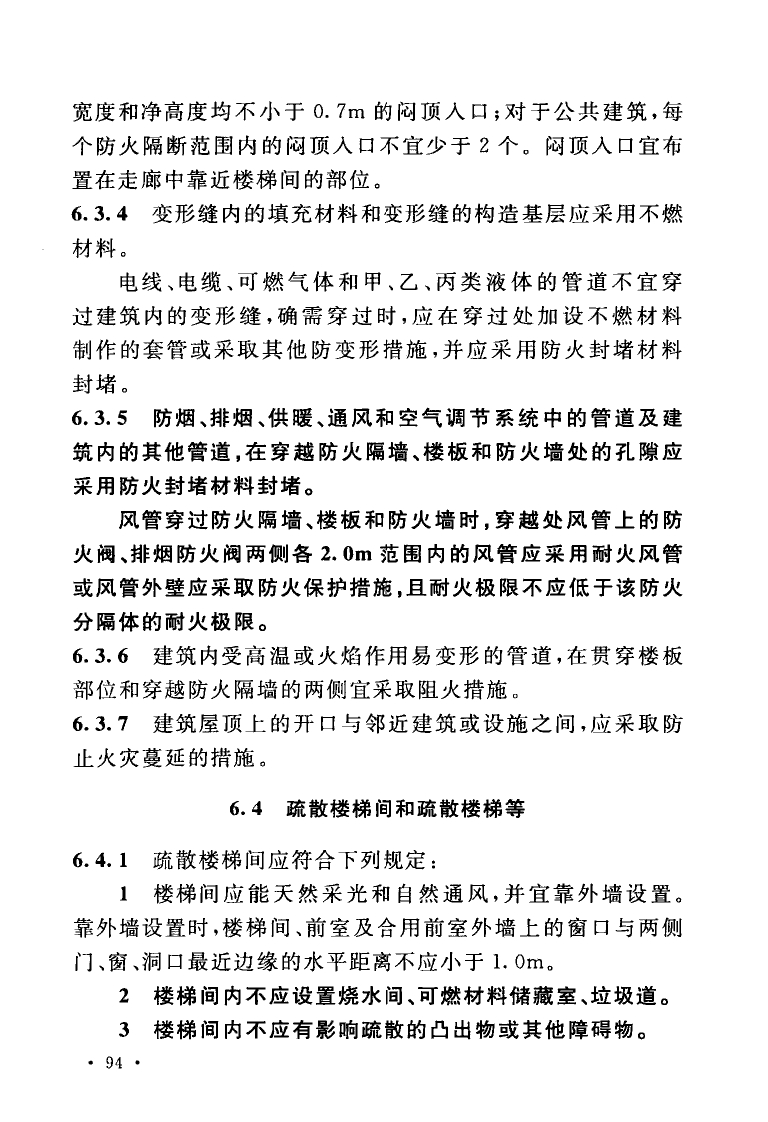 宽度和净高度均不小于 0.7m 的闷顶入口；对于公共建筑，每个防火隔断范围内的闷顶入口不宜少于 2 个。闷顶入口宜布置在走廊中靠近楼梯间的部位。

6.3.4 变形缝内的填充材料和变形缝的构造基层应采用不燃材料。

电线、电缆、可燃气体和甲、乙、丙类液体的管道不宜穿过建筑内的变形缝，确需穿过时，应在穿过处加设不燃材料制作的套管或采取其他防变形措施，并应采用防火封堵材料封堵。

6.3.5 防烟、排烟、供暖、通风和空气调节系统中的管道及建筑内的其他管道，在穿越防火隔墙、楼板和防火墙处的孔隙应采用防火封堵材料封堵。

风管穿过防火隔墙、楼板和防火墙时，穿越处风管上的防火阀、排烟防火阀两侧各 2.0m 范围内的风管应采用耐火风管或风管外壁应采取防火保护措施，且耐火极限不应低于该防火分隔体的耐火极限。

6.3.6 建筑内受高温或火焰作用易变形的管道，在贯穿楼板部位和穿越防火隔墙的两侧宜采取阻火措施。

6.3.7 建筑屋顶上的开口与邻近建筑或设施之间，应采取防止火灾蔓延的措施。

6.4 疏散楼梯间和疏散楼梯等

6.4.1 疏散楼梯间应符合下列规定：

1 楼梯间应能天然采光和自然通风，并宜靠外墙设置。靠外墙设置时，楼梯间、前室及合用前室外墙上的窗口与两侧门、窗、洞口最近边缘的水平距离不应小于 1.0m。

2 楼梯间内不应设置烧水间、可燃材料储藏室、垃圾道。

3 楼梯间内不应有影响疏散的凸出物或其他障碍物。

· 94 ·